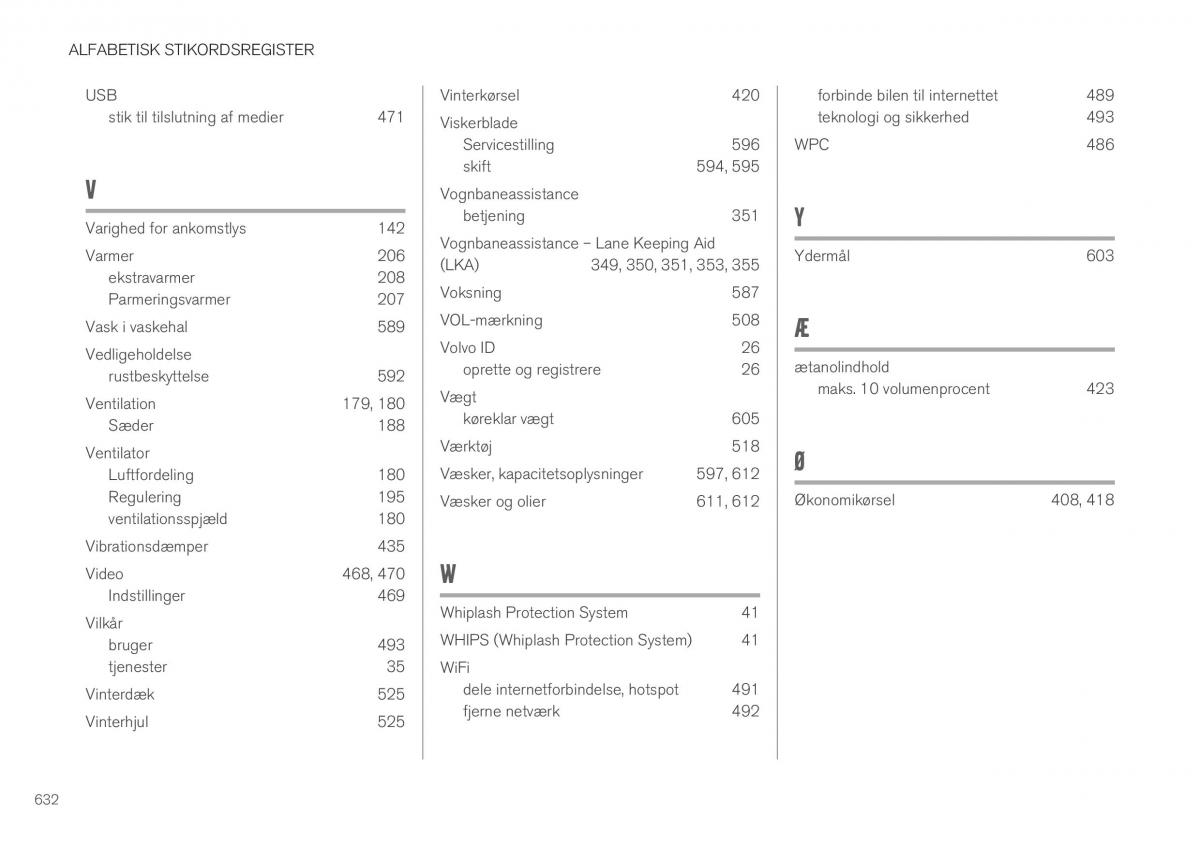 ALFABETISK STIKORDSREGISTER

USB
stik til tilslutning af medier 471

V

Varighed for ankomstlys 142

Varmer 206
ekstravarmer 208
Parmeringsvarmer 207

Vask i vaskehal 589

Vedligeholdelse
rustbeskyttelse 592

Ventilation 179, 180
Sæder 188

Ventilator
Luftfordeling 180
Regulering 195
ventilationsspjæld 180

Vibrationsdæmper 435

Video 468, 470
Indstillinger 469

Vilkår
bruger 493
tjenester 35

Vinterdæk 525

Vinterhjul 525

Vinterkørsel 420

Viskerblade
Servicestilling 596
skift 594, 595

Vognbaneassistance
betjening 351

Vognbaneassistance – Lane Keeping Aid (LKA) 349, 350, 351, 353, 355

Voksning 587

VOL-mærkning 508

Volvo ID 26
oprette og registrere 26

Vægt
køreklar vægt 605

Værktøj 518

Væsker, kapacitetsoplysninger 597, 612

Væsker og olier 611, 612

W

Whiplash Protection System 41

WHIPS (Whiplash Protection System) 41

WiFi
dele internetforbindelse, hotspot 491
fjerne netværk 492
forbinde bilen til internettet 489
teknologi og sikkerhed 493

WPC 486

Y

Ydermål 603

Æ

ætanolindhold
maks. 10 volumenprocent 423

Ø

Økonomikørsel 408, 418

632